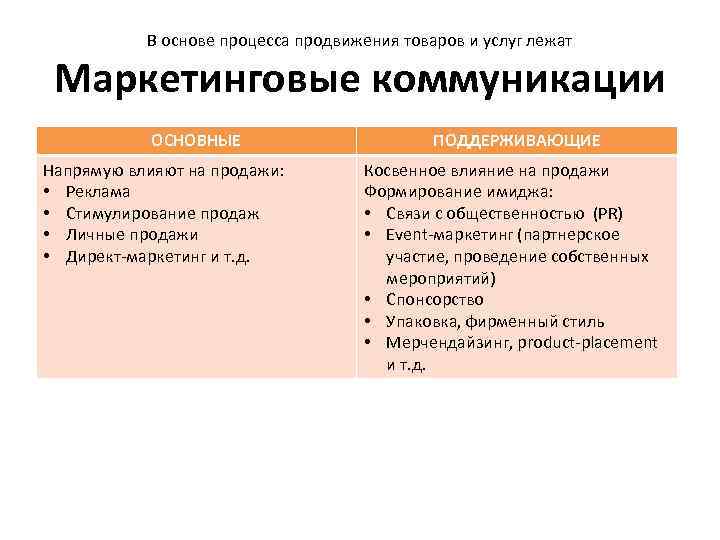 В основе процесса продвижения товаров и услуг лежат

Маркетинговые коммуникации

| ОСНОВНЫЕ | ПОДДЕРЖИВАЮЩИЕ |
|---|---|
| Напрямую влияют на продажи: • Реклама • Стимулирование продаж • Личные продажи • Директ-маркетинг и т.д. | Косвенное влияние на продажи Формирование имиджа: • Связи с общественностью (PR) • Event-маркетинг (партнерское участие, проведение собственных мероприятий) • Спонсорство • Упаковка, фирменный стиль • Мерчендайзинг, product-placement и т.д. |